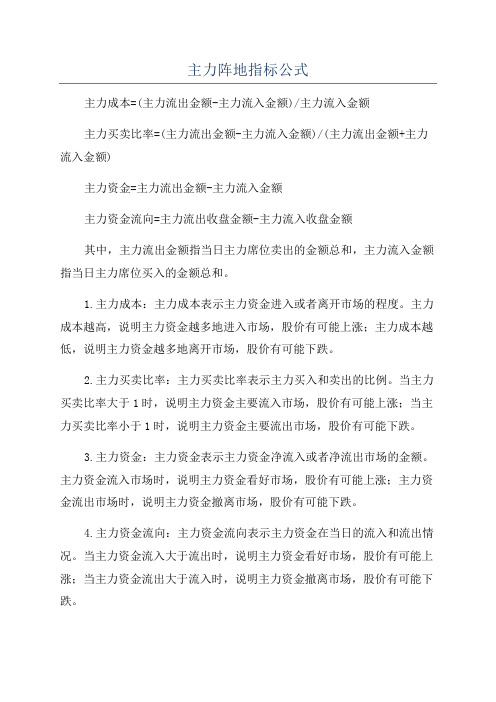 主力阵地指标公式

主力成本=(主力流出金额-主力流入金额)/主力流入金额

主力买卖比率=(主力流出金额-主力流入金额)/(主力流出金额+主力流入金额)

主力资金=主力流出金额-主力流入金额

主力资金流向=主力流出收盘金额-主力流入收盘金额

其中，主力流出金额指当日主力席位卖出的金额总和，主力流入金额指当日主力席位买入的金额总和。

1.主力成本：主力成本表示主力资金进入或者离开市场的程度。主力成本越高，说明主力资金越多地进入市场，股价有可能上涨；主力成本越低，说明主力资金越多地离开市场，股价有可能下跌。

2.主力买卖比率：主力买卖比率表示主力买入和卖出的比例。当主力买卖比率大于1时，说明主力资金主要流入市场，股价有可能上涨；当主力买卖比率小于1时，说明主力资金主要流出市场，股价有可能下跌。

3.主力资金：主力资金表示主力资金净流入或者净流出市场的金额。主力资金流入市场时，说明主力资金看好市场，股价有可能上涨；主力资金流出市场时，说明主力资金撤离市场，股价有可能下跌。

4.主力资金流向：主力资金流向表示主力资金在当日的流入和流出情况。当主力资金流入大于流出时，说明主力资金看好市场，股价有可能上涨；当主力资金流出大于流入时，说明主力资金撤离市场，股价有可能下跌。